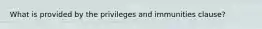 What is provided by the privileges and immunities clause?